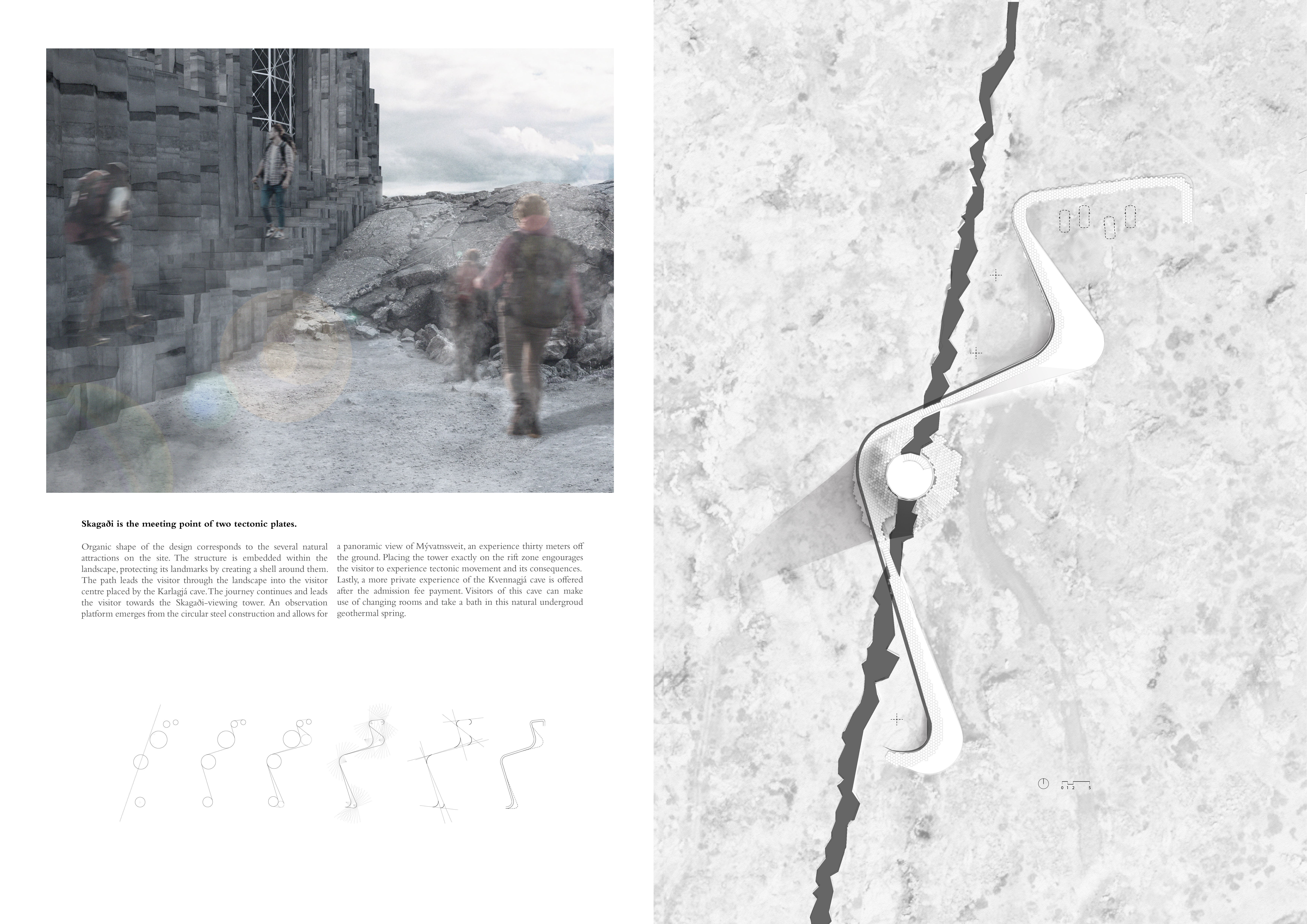 Skagaði is the meeting point of two tectonic plates.

Organic shape of the design corresponds to the several natural attractions on the site. The structure is embedded within the landscape, protecting its landmarks by creating a shell around them. The path leads the visitor through the landscape into the visitor centre placed by the Karlagjá cave. The journey continues and leads the visitor towards the Skagaði-viewing tower. An observation platform emerges from the circular steel construction and allows for a panoramic view of Mývatnssveit, an experience thirty meters off the ground. Placing the tower exactly on the rift zone engourages the visitor to experience tectonic movement and its consequences. Lastly, a more private experience of the Kvennagjá cave is offered after the admission fee payment. Visitors of this cave can make use of changing rooms and take a bath in this natural undergroud geothermal spring.

0 1 2 5